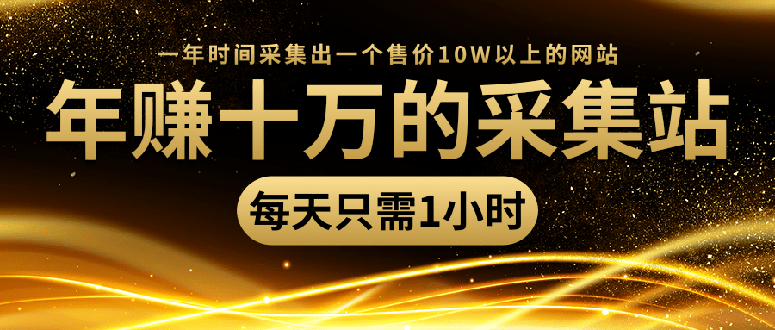 一年时间采集出一个售价10W以上的网站

年赚十万的采集站

每天只需1小时